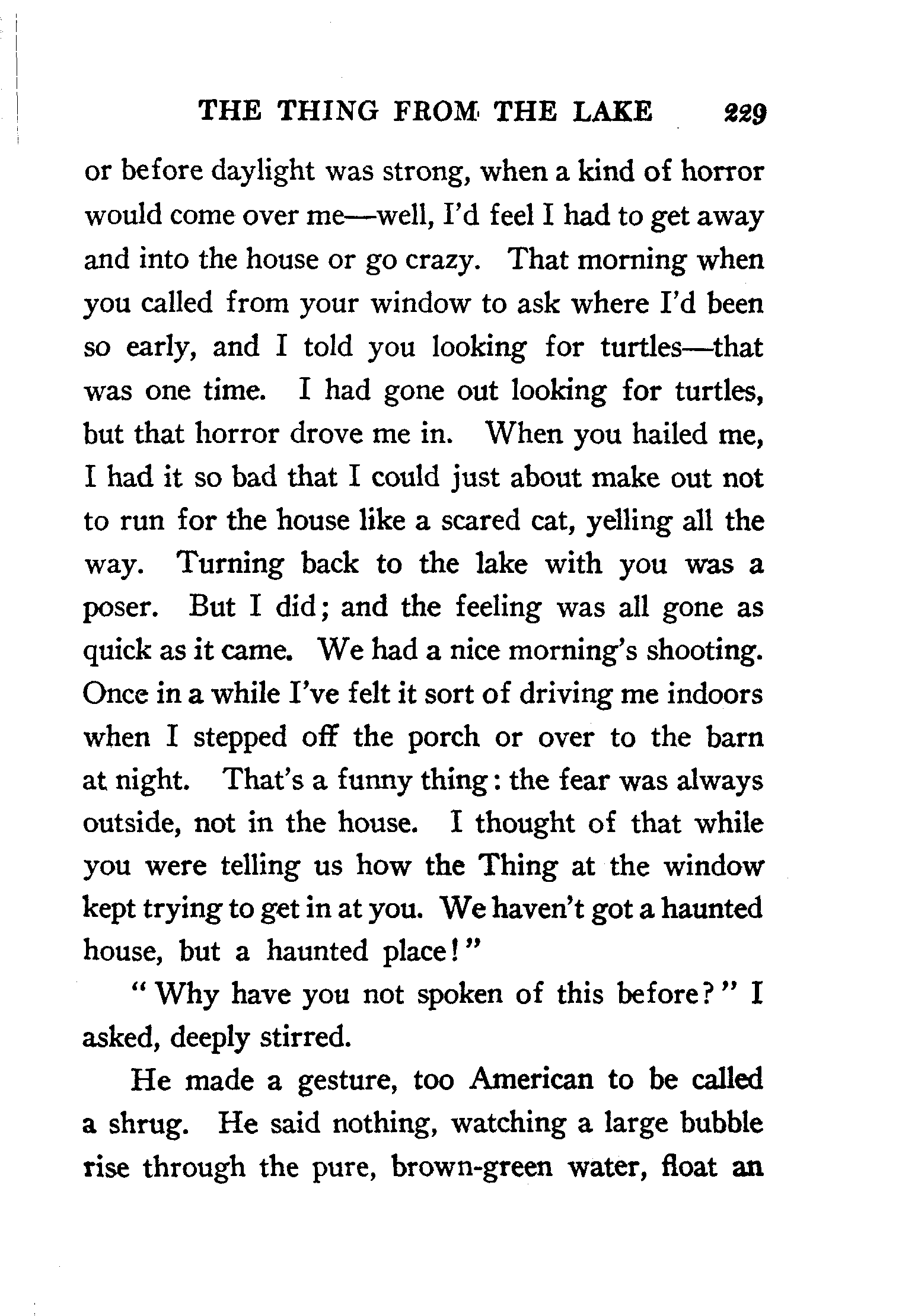 THE THING FROM THE LAKE 229

or before daylight was strong, when a kind of horror would come over me—well, I'd feel I had to get away and into the house or go crazy. That morning when you called from your window to ask where I'd been so early, and I told you looking for turtles—that was one time. I had gone out looking for turtles, but that horror drove me in. When you hailed me, I had it so bad that I could just about make out not to run for the house like a scared cat, yelling all the way. Turning back to the lake with you was a poser. But I did; and the feeling was all gone as quick as it came. We had a nice morning's shooting. Once in a while I've felt it sort of driving me indoors when I stepped off the porch or over to the barn at night. That's a funny thing: the fear was always outside, not in the house. I thought of that while you were telling us how the Thing at the window kept trying to get in at you. We haven't got a haunted house, but a haunted place!"

"Why have you not spoken of this before?" I asked, deeply stirred.

He made a gesture, too American to be called a shrug. He said nothing, watching a large bubble rise through the pure, brown-green water, float an